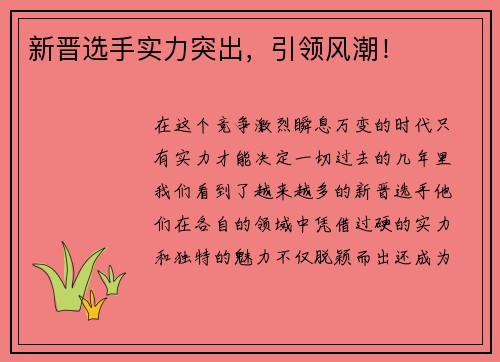 新晋选手实力突出，引领风潮！

在这个竞争激烈瞬息万变的时代只有实力才能决定一切过去的几年里我们看到了越来越多的新晋选手他们在各自的领域中凭借过硬的实力和独特的魅力不仅脱颖而出还成为